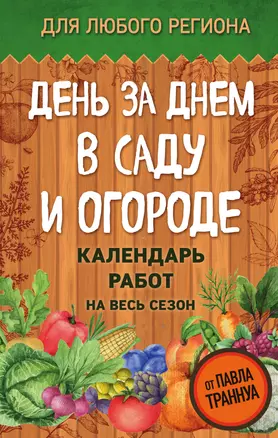 ДЛЯ ЛЮБОГО РЕГИОНА

ДЕНЬ ЗА ДНЕМ В САДУ И ОГОРОДЕ

КАЛЕНДАРЬ РАБОТ НА ВЕСЬ СЕЗОН

ОТ ПАВЛА ТРАННУА